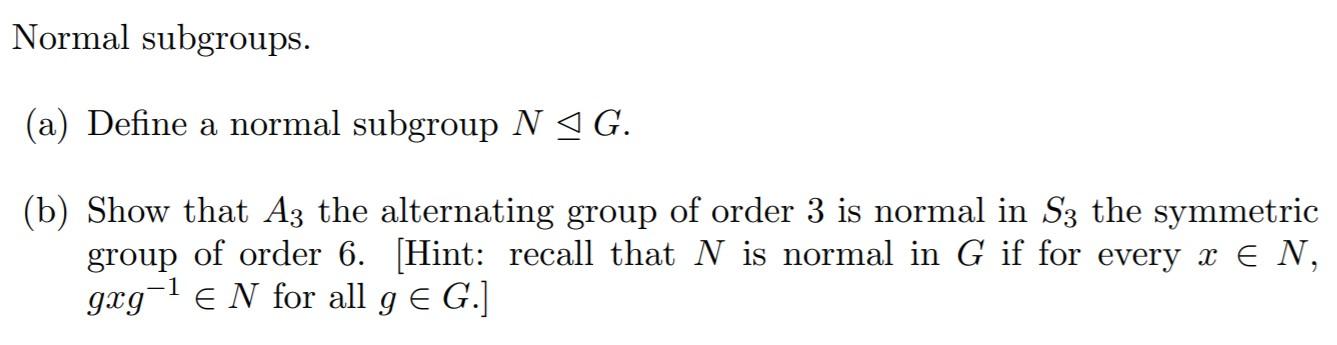 Normal subgroups.

(a) Define a normal subgroup $N \trianglelefteq G$.

(b) Show that $A_3$ the alternating group of order 3 is normal in $S_3$ the symmetric group of order 6. [Hint: recall that $N$ is normal in $G$ if for every $x \in N$, $gxg^{-1} \in N$ for all $g \in G$.]